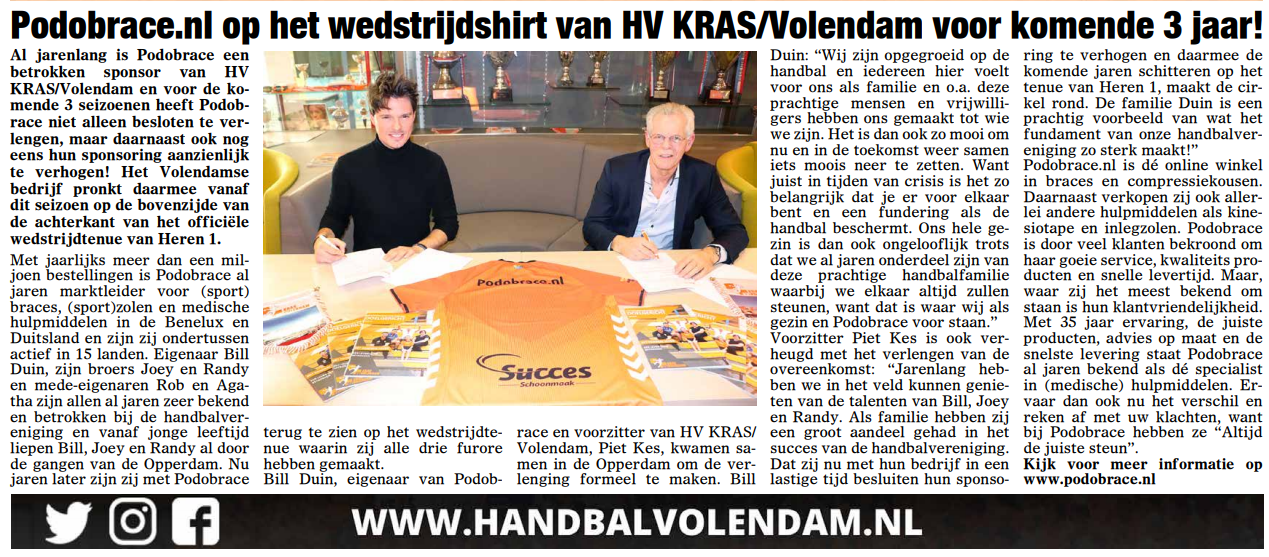 Podobrace.nl op het wedstrijdshirt van HV KRAS/Volendam voor komende 3 jaar!

Al jarenlang is Podobrace een betrokken sponsor van HV KRAS/Volendam en voor de komende 3 seizoenen heeft Podobrace niet alleen besloten te verlengen, maar daarnaast ook nog eens hun sponsoring aanzienlijk te verhogen! Het Volendamse bedrijf pronkt daarmee vanaf dit seizoen op de bovenzijde van de achterkant van het officiële wedstrijdtenue van Heren 1.

Met jaarlijks meer dan een miljoen bestellingen is Podobrace al jaren marktleider voor (sport) braces, (sport)zolen en medische hulpmiddelen in de Benelux en Duitsland en zijn zij ondertussen actief in 15 landen. Eigenaar Bill Duin, zijn broers Joey en Randy en mede-eigenaren Rob en Agatha zijn allen al jaren zeer bekend en betrokken bij de handbalvereniging en vanaf jonge leeftijd liepen Bill, Joey en Randy al door de gangen van de Opperdam. Nu jaren later zijn zij met Podobrace terug te zien op het wedstrijdtenue waarin zij alle drie furore hebben gemaakt.

Bill Duin, eigenaar van Podobrace en voorzitter van HV KRAS/Volendam, Piet Kes, kwamen samen in de Opperdam om de verlenging formeel te maken. Bill Duin: "Wij zijn opgegroeid op de handbal en iedereen hier voelt voor ons als familie en o.a. deze prachtige mensen en vrijwilligers hebben ons gemaakt tot wie we zijn. Het is dan ook zo mooi om nu en in de toekomst weer samen iets moois neer te zetten. Want juist in tijden van crisis is het zo belangrijk dat je er voor elkaar bent en een fundering als de handbal beschermt. Ons hele gezin is dan ook ongelooflijk trots dat we al jaren onderdeel zijn van deze prachtige handbalfamilie waarbij we elkaar altijd zullen steunen, want dat is waar wij als gezin en Podobrace voor staan."

Voorzitter Piet Kes is ook verheugd met het verlengen van de overeenkomst: "Jarenlang hebben we in het veld kunnen genieten van de talenten van Bill, Joey en Randy. Als familie hebben zij een groot aandeel gehad in het succes van de handbalvereniging. Dat zij nu met hun bedrijf in een lastige tijd besluiten hun sponsoring te verhogen en daarmee de komende jaren schitteren op het tenue van Heren 1, maakt de cirkel rond. De familie Duin is een prachtig voorbeeld van wat het fundament van onze handbalvereniging zo sterk maakt!"

Podobrace.nl is dé online winkel in braces en compressiekousen. Daarnaast verkopen zij ook allerlei andere hulpmiddelen als kinesiotape en inlegzolen. Podobrace is door veel klanten bekroond om haar goeie service, kwaliteits producten en snelle levertijd. Maar, waar zij het meest bekend om staan is hun klantvriendelijkheid. Met 35 jaar ervaring, de juiste producten, advies op maat en de snelste levering staat Podobrace al jaren bekend als dé specialist in (medische) hulpmiddelen. Ervaar dan ook nu het verschil en reken af met uw klachten, want bij Podobrace hebben ze "Altijd de juiste steun".

Kijk voor meer informatie op www.podobrace.nl

Podobrace.nl
Succes
Schoonmaak

WWW.HANDBALVOLENDAM.NL